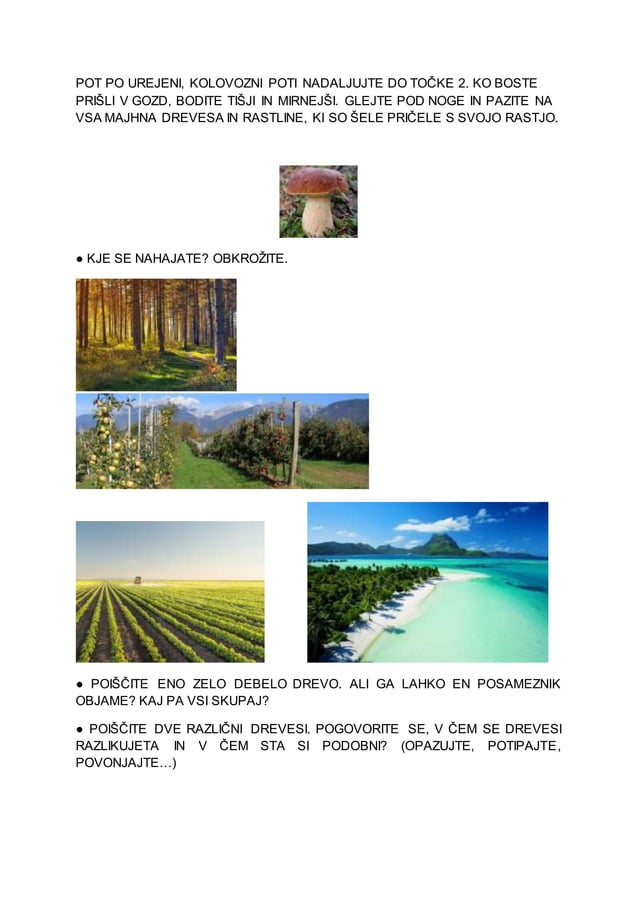 POT PO UREJENI, KOLOVOZNI POTI NADALJUJTE DO TOČKE 2. KO BOSTE PRIŠLI V GOZD, BODITE TIŠJI IN MIRNEJŠI. GLEJTE POD NOGE IN PAZITE NA VSA MAJHNA DREVESA IN RASTLINE, KI SO ŠELE PRIČELE S SVOJO RASTJO.

● KJE SE NAHAJATE? OBKROŽITE.

● POIŠČITE ENO ZELO DEBELO DREVO. ALI GA LAHKO EN POSAMEZNIK OBJAME? KAJ PA VSI SKUPAJ?

● POIŠČITE DVE RAZLIČNI DREVESI. POGOVORITE SE, V ČEM SE DREVESI RAZLIKUJETA IN V ČEM STA SI PODOBNI? (OPAZUJTE, POTIPAJTE, POVONJAJTE…)